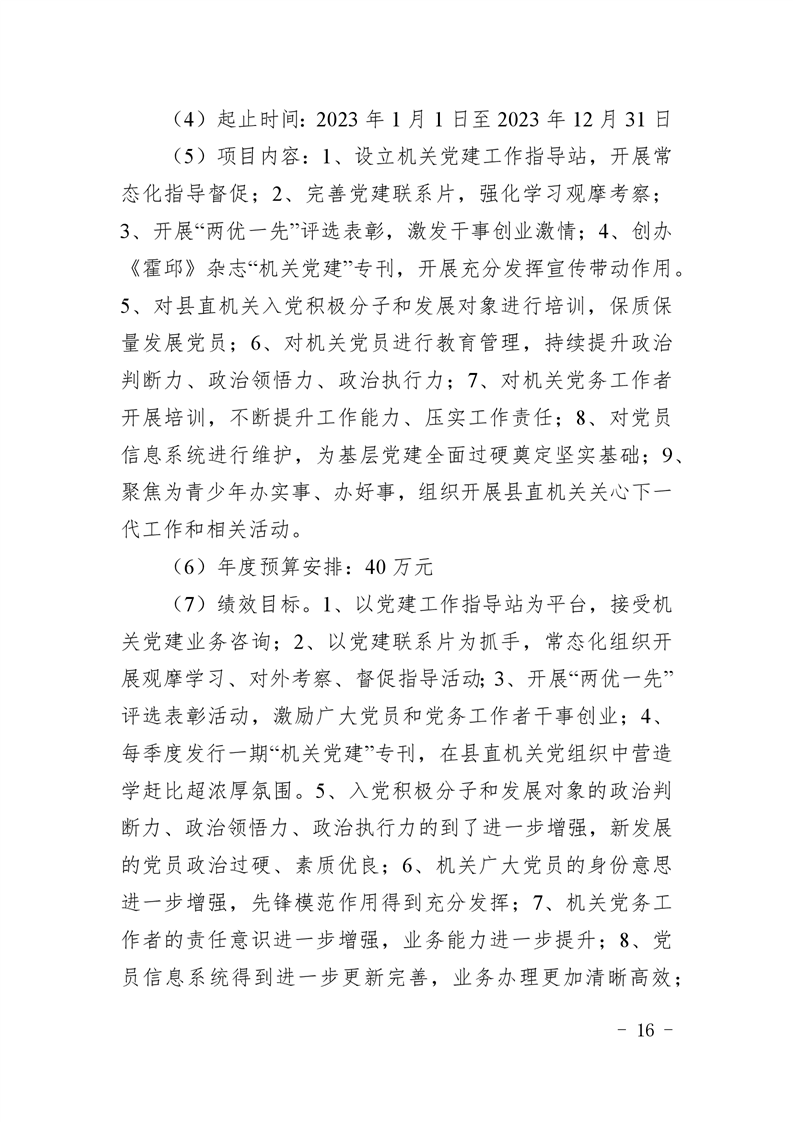 （4）起止时间：2023 年 1 月 1 日至 2023 年 12 月 31 日

（5）项目内容：1、设立机关党建工作指导站，开展常态化指导督促；2、完善党建联系片，强化学习观摩考察；3、开展“两优一先”评选表彰，激发干事创业激情；4、创办《霍邱》杂志“机关党建”专刊，开展充分发挥宣传带动作用。5、对县直机关入党积极分子和发展对象进行培训，保质保量发展党员；6、对机关党员进行教育管理，持续提升政治判断力、政治领悟力、政治执行力；7、对机关党务工作者开展培训，不断提升工作能力、压实工作责任；8、对党员信息系统进行维护，为基层党建全面过硬奠定坚实基础；9、聚焦为青少年办实事、办好事，组织开展县直机关关心下一代工作和相关活动。

（6）年度预算安排：40 万元

（7）绩效目标。1、以党建工作指导站为平台，接受机关党建业务咨询；2、以党建联系片为抓手，常态化组织开展观摩学习、对外考察、督促指导活动；3、开展“两优一先”评选表彰活动，激励广大党员和党务工作者干事创业；4、每季度发行一期“机关党建”专刊，在县直机关党组织中营造学赶比超浓厚氛围。5、入党积极分子和发展对象的政治判断力、政治领悟力、政治执行力的到了进一步增强，新发展的党员政治过硬、素质优良；6、机关广大党员的身份意思进一步增强，先锋模范作用得到充分发挥；7、机关党务工作者的责任意识进一步增强，业务能力进一步提升；8、党员信息系统得到进一步更新完善，业务办理更加清晰高效；

－ 16 －